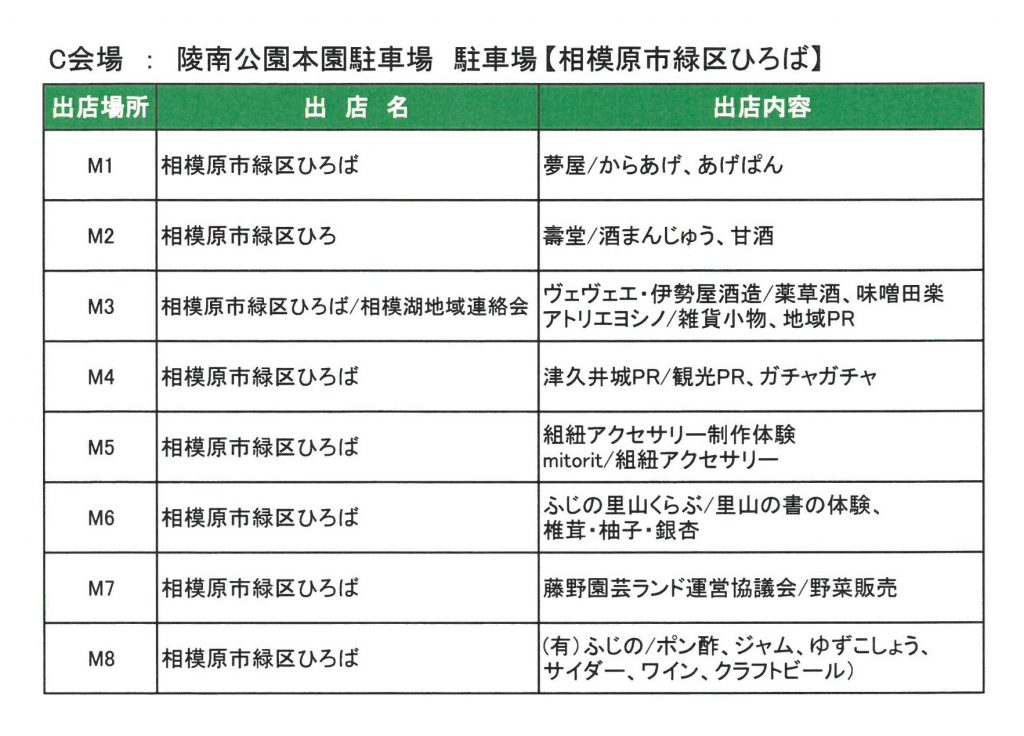 C会場 ： 陵南公園本園駐車場　駐車場【相模原市緑区ひろば】

| 出店場所 | 出　店　名 | 出店内容 |
|---|---|---|
| M1 | 相模原市緑区ひろば | 夢屋/からあげ、あげぱん |
| M2 | 相模原市緑区ひろ | 壽堂/酒まんじゅう、甘酒 |
| M3 | 相模原市緑区ひろば/相模湖地域連絡会 | ヴェヴェエ・伊勢屋酒造/薬草酒、味噌田楽 アトリエヨシノ/雑貨小物、地域PR |
| M4 | 相模原市緑区ひろば | 津久井城PR/観光PR、ガチャガチャ |
| M5 | 相模原市緑区ひろば | 組紐アクセサリー制作体験 mitorit/組紐アクセサリー |
| M6 | 相模原市緑区ひろば | ふじの里山くらぶ/里山の書の体験、椎茸・柚子・銀杏 |
| M7 | 相模原市緑区ひろば | 藤野園芸ランド運営協議会/野菜販売 |
| M8 | 相模原市緑区ひろば | (有)ふじの/ポン酢、ジャム、ゆずこしょう、サイダー、ワイン、クラフトビール) |